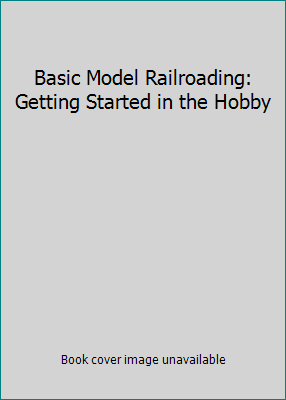 Basic Model Railroading: Getting Started in the Hobby

Book cover image unavailable